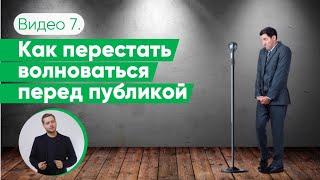 Видео 7.

Как перестать волноваться перед публикой